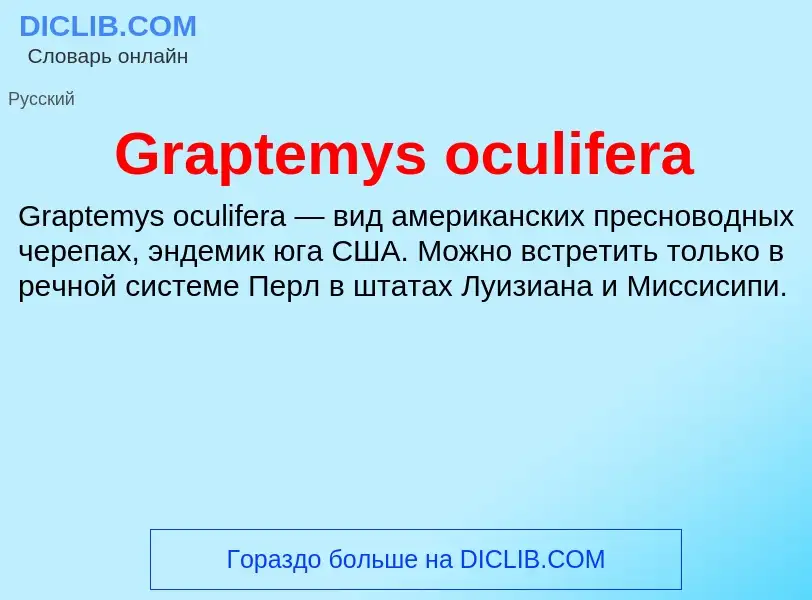 DICLIB.COM
Словарь онлайн

Русский

Graptemys oculifera

Graptemys oculifera — вид американских пресноводных черепах, эндемик юга США. Можно встретить только в речной системе Перл в штатах Луизиана и Миссисипи.

Гораздо больше на DICLIB.COM